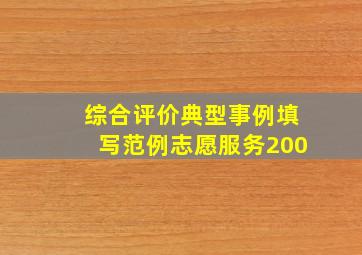 综合评价典型事例填写范例志愿服务200